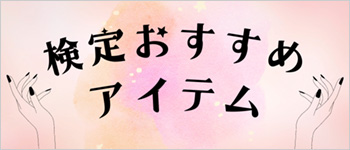 検定おすすめ
アイテム